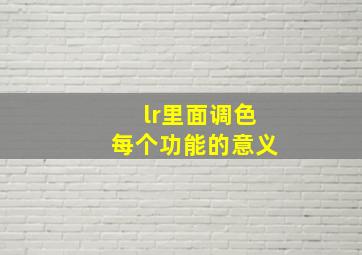 lr里面调色
每个功能的意义